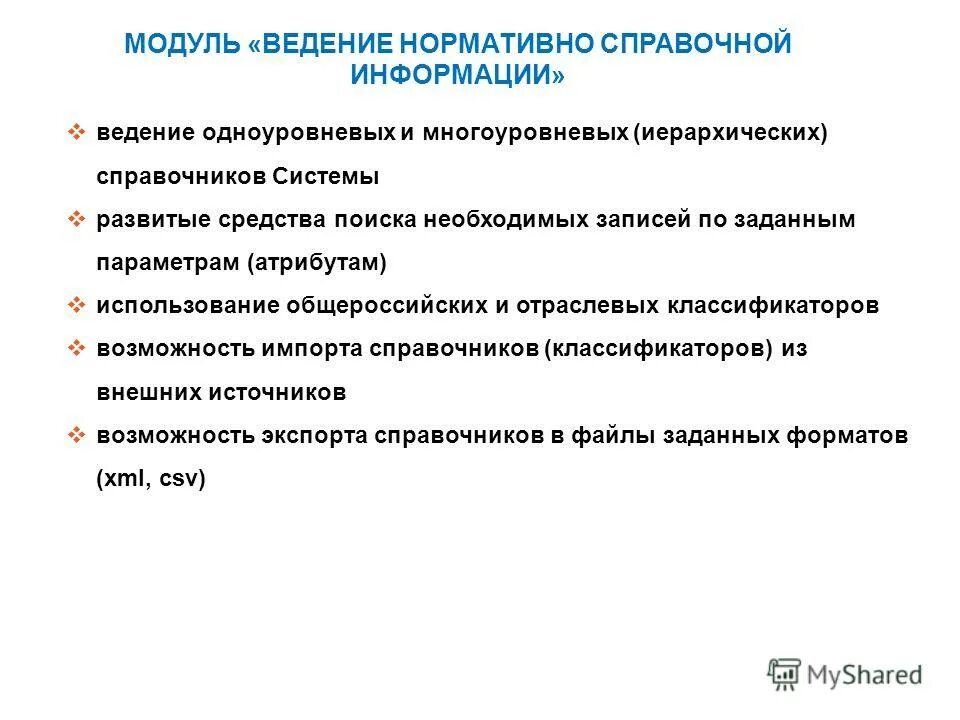 МОДУЛЬ «ВЕДЕНИЕ НОРМАТИВНО СПРАВОЧНОЙ ИНФОРМАЦИИ»

❖ ведение одноуровневых и многоуровневых (иерархических) справочников Системы

❖ развитые средства поиска необходимых записей по заданным параметрам (атрибутам)

❖ использование общероссийских и отраслевых классификаторов

❖ возможность импорта справочников (классификаторов) из внешних источников

❖ возможность экспорта справочников в файлы заданных форматов (xml, csv)

MyShared